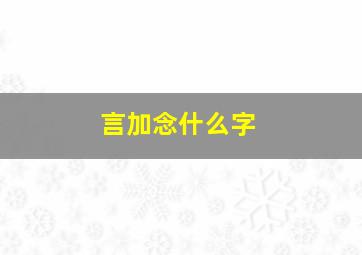 言加念什么字